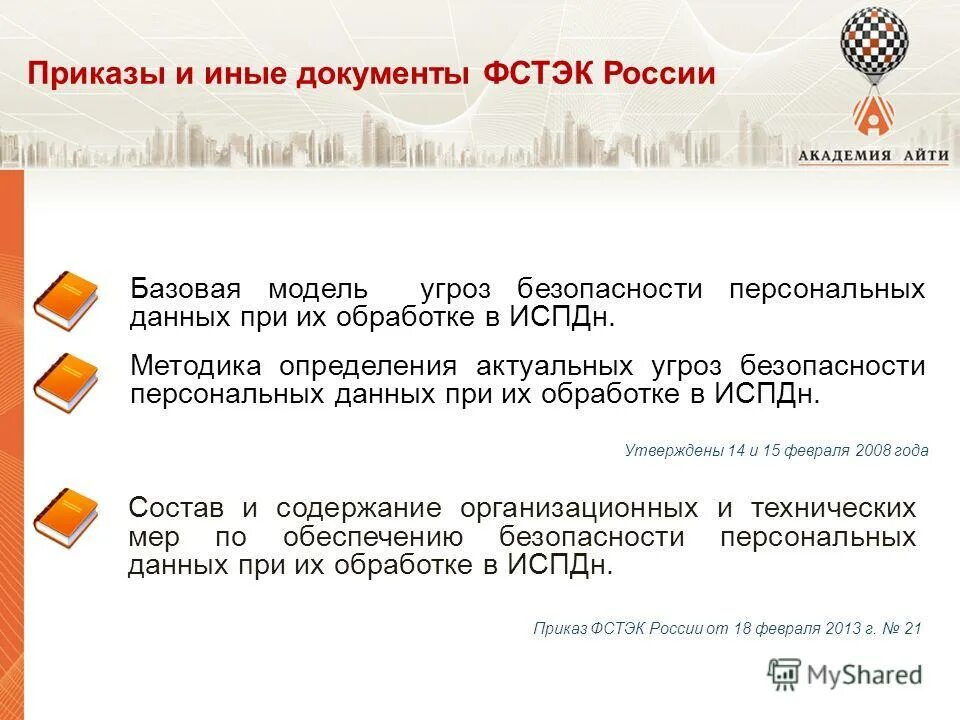 Приказы и иные документы ФСТЭК России

АКАДЕМИЯ АЙТИ

Базовая модель угроз безопасности персональных данных при их обработке в ИСПДн.

Методика определения актуальных угроз безопасности персональных данных при их обработке в ИСПДн.

Утверждены 14 и 15 февраля 2008 года

Состав и содержание организационных и технических мер по обеспечению безопасности персональных данных при их обработке в ИСПДн.

Приказ ФСТЭК России от 18 февраля 2013 г. № 21

MyShared